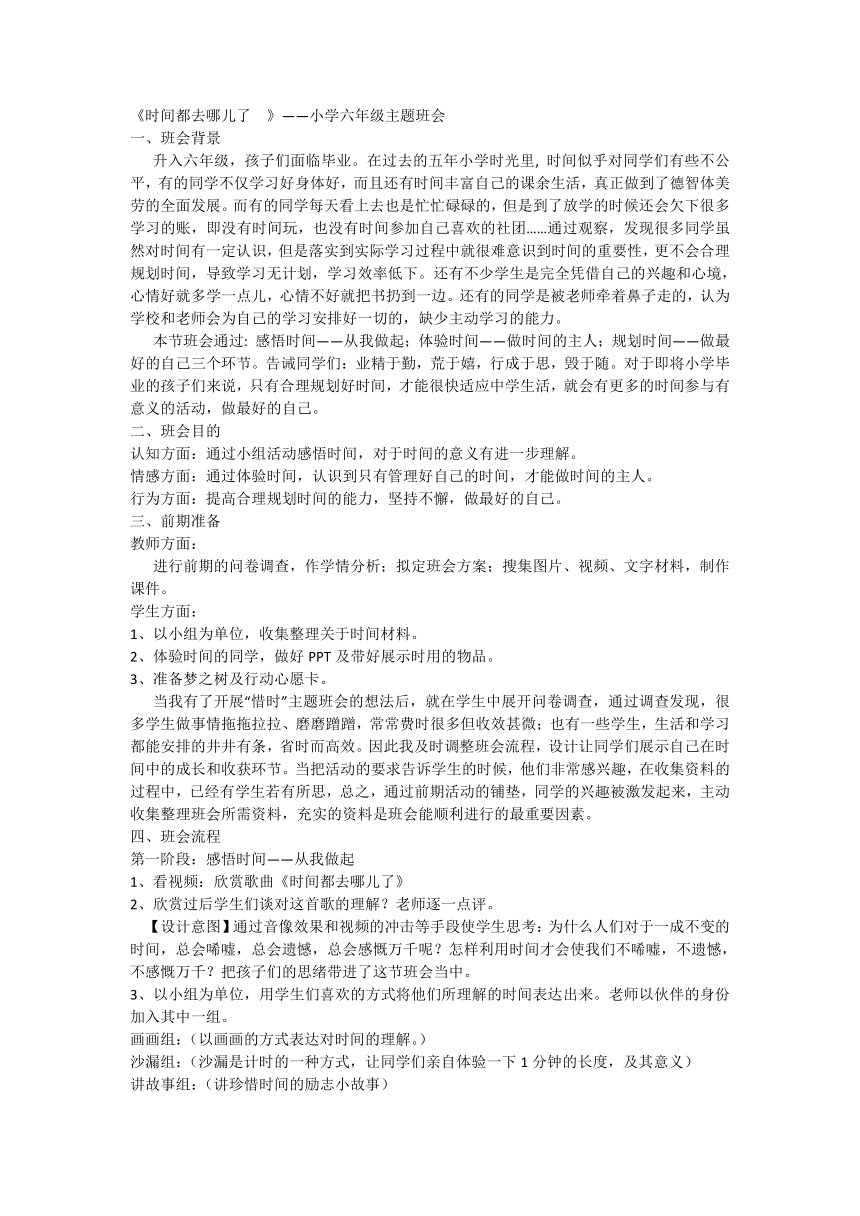 《时间都去哪儿了 》——小学六年级主题班会
一、班会背景
升入六年级，孩子们面临毕业。在过去的五年小学时光里，时间似乎对同学们有些不公平，有的同学不仅学习好身体好，而且还有时间丰富自己的课余生活，真正做到了德智体美劳的全面发展。而有的同学每天看上去也是忙忙碌碌的，但是到了放学的时候还会欠下很多学习的账，即没有时间玩，也没有时间参加自己喜欢的社团......通过观察，发现很多同学虽然对时间有一定认识，但是落实到实际学习过程中就很难意识到时间的重要性，更不会合理规划时间，导致学习无计划，学习效率低下。还有不少学生是完全凭借自己的兴趣和心境，心情好就多学一点儿，心情不好就把书扔到一边。还有的同学是被老师牵着鼻子走的，认为学校和老师会为自己的学习安排好一切的，缺少主动学习的能力。
本节班会通过：感悟时间——从我做起；体验时间——做时间的主人；规划时间——做最好的自己三个环节。告诫同学们：业精于勤，荒于嬉，行成于思，毁于随。对于即将小学毕业的孩子们来说，只有合理规划好时间，才能很快适应中学生活，就会有更多的时间参与有意义的活动，做最好的自己。
二、班会目的
认知方面：通过小组活动感悟时间，对于时间的意义有进一步理解。
情感方面：通过体验时间，认识到只有管理好自己的时间，才能做时间的主人。
行为方面：提高合理规划时间的能力，坚持不懈，做最好的自己。
三、前期准备
教师方面：
进行前期的问卷调查，作学情分析；拟定班会方案；搜集图片、视频、文字材料，制作课件。
学生方面：
1、以小组为单位，收集整理关于时间材料。
2、体验时间的同学，做好 PPT 及带好展示时用的物品。
3、准备梦之树及行动心愿卡。
当我有了开展“惜时”主题班会的想法后，就在学生中展开问卷调查，通过调查发现，很多学生做事情拖拖拉拉、磨磨蹭蹭，常常费时很多但收效甚微；也有一些学生，生活和学习都能安排的井井有条，省时而高效。因此我及时调整班会流程，设计让同学们展示自己在时间中的成长和收获环节。当把活动的要求告诉学生的时候，他们非常感兴趣，在收集资料的过程中，已经有学生若有所思，总之，通过前期活动的铺垫，同学的兴趣被激发起来，主动收集整理班会所需资料，充实的资料是班会能顺利进行的最重要因素。
四、班会流程
第一阶段：感悟时间——从我做起
1、看视频：欣赏歌曲《时间都去哪儿了》
2、欣赏过后学生们谈对这首歌的理解？老师逐一点评。
【设计意图】通过音像效果和视频的冲击等手段使学生思考：为什么人们对于一成不变的时间，总会唏嘘，总会遗憾，总会感慨万千呢？怎样利用时间才会使我们不唏嘘，不遗憾，不感慨万千？把孩子们的思绪带进了这节班会当中。
3、以小组为单位，用学生们喜欢的方式将他们所理解的时间表达出来。老师以伙伴的身份加入其中一组。
画画组：（以画画的方式表达对时间的理解。）
沙漏组：（沙漏是计时的一种方式，让同学们亲自体验一下 1 分钟的长度，及其意义）
讲故事组：（讲珍惜时间的励志小故事）